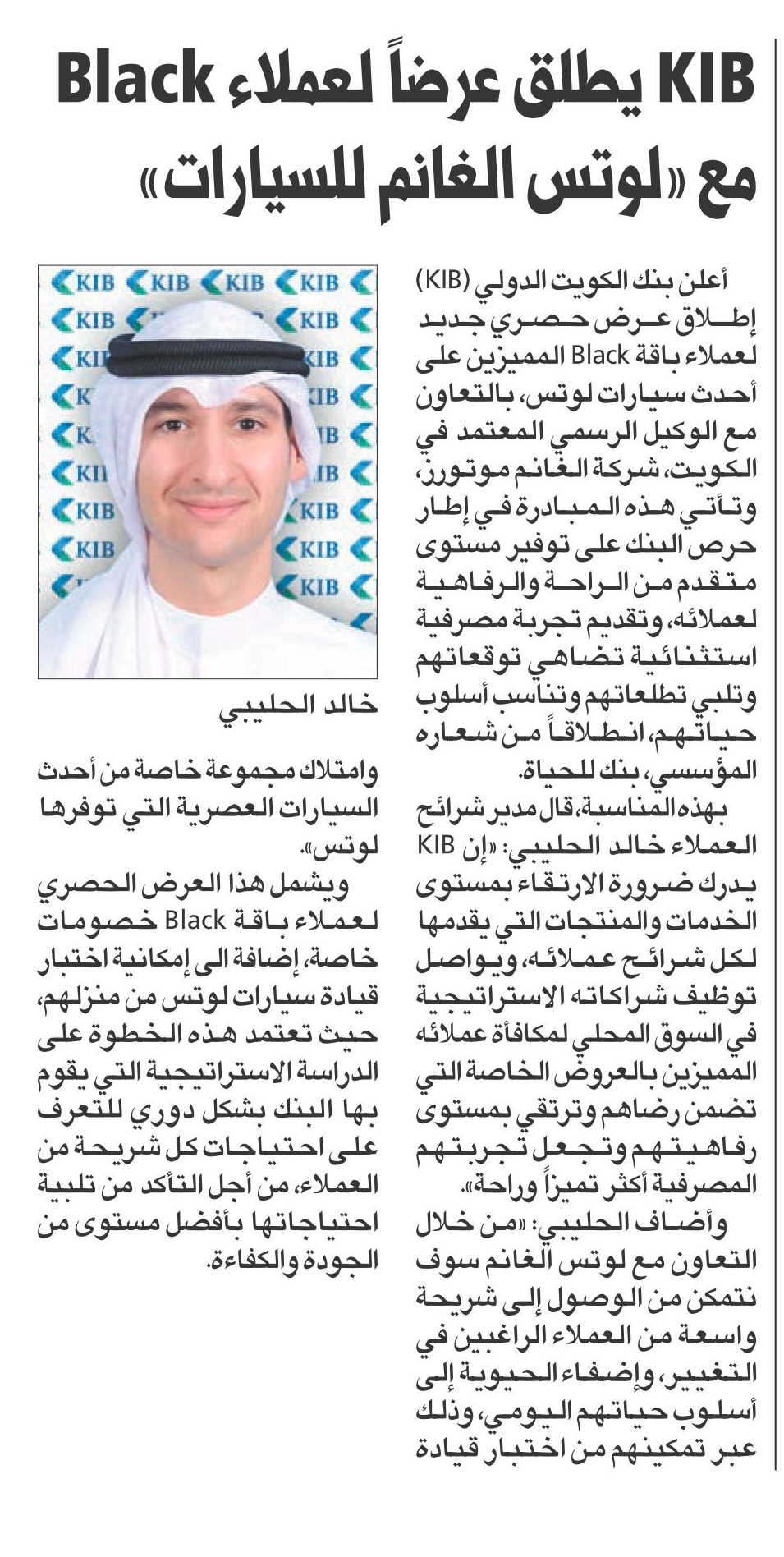 KIB يطلق عرضاً لعملاء Black مع «لوتس الغانم للسيارات»

أعلن بنك الكويت الدولي (KIB) إطلاق عرض حصري جديد لعملاء باقة Black المميزين على أحدث سيارات لوتس، بالتعاون مع الوكيل الرسمي المعتمد في الكويت، شركة الغانم موتورز، وتأتي هذه المبادرة في إطار حرص البنك على توفير مستوى متقدم من الراحة والرفاهية لعملائه، وتقديم تجربة مصرفية استثنائية تضاهي توقعاتهم وتلبي تطلعاتهم وتناسب أسلوب حياتهم، انطلاقاً من شعاره المؤسسي، بنك للحياة.

بهذه المناسبة، قال مدير شرائح العملاء خالد الحليبي: «إن KIB يدرك ضرورة الارتقاء بمستوى الخدمات والمنتجات التي يقدمها لكل شرائح عملائه، ويواصل توظيف شراكاته الاستراتيجية في السوق المحلي لمكافأة عملائه المميزين بالعروض الخاصة التي تضمن رضاهم وترتقي بمستوى رفاهيتهم وتجعل تجربتهم المصرفية أكثر تميزاً وراحة».

وأضاف الحليبي: «من خلال التعاون مع لوتس الغانم سوف نتمكن من الوصول إلى شريحة واسعة من العملاء الراغبين في التغيير، وإضفاء الحيوية إلى أسلوب حياتهم اليومي، وذلك عبر تمكينهم من اختبار قيادة

KIB KIB KIB KIB

خالد الحليبي

وامتلاك مجموعة خاصة من أحدث السيارات العصرية التي توفرها لوتس».

ويشمل هذا العرض الحصري لعملاء باقة Black خصومات خاصة، إضافة الى إمكانية اختبار قيادة سيارات لوتس من منزلهم، حيث تعتمد هذه الخطوة على الدراسة الاستراتيجية التي يقوم بها البنك بشكل دوري للتعرف على احتياجات كل شريحة من العملاء، من أجل التأكد من تلبية احتياجاتها بأفضل مستوى من الجودة والكفاءة.